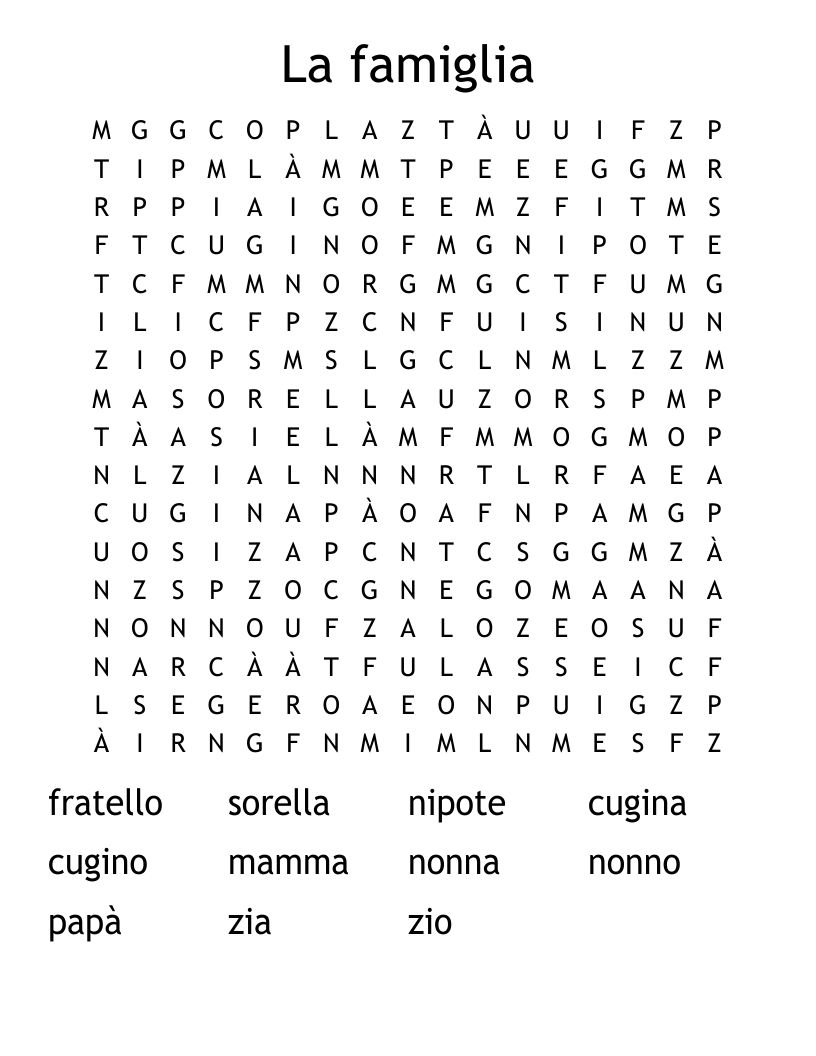 La famiglia

M G G C O P L A Z T À U U I F Z P
T I P M L À M M T P E E E G G M R
R P P I A I G O E E M Z F I T M S
F T C U G I N O F M G N I P O T E
T C F M M N O R G M G C T F U M G
I L I C F P Z C N F U I S I N U N
Z I O P S M S L G C L N M L Z Z M
M A S O R E L L A U Z O R S P M P
T À A S I E L À M F M M O G M O P
N L Z I A L N N N R T L R F A E A
C U G I N A P À O A F N P A M G P
U O S I Z A P C N T C S G G M Z À
N Z S P Z O C G N E G O M A A N A
N O N N O U F Z A L O Z E O S U F
N A R C À À T F U L A S S E I C F
L S E G E R O A E O N P U I G Z P
À I R N G F N M I M L N M E S F Z

fratello sorella nipote cugina
cugino mamma nonna nonno
papà zia zio